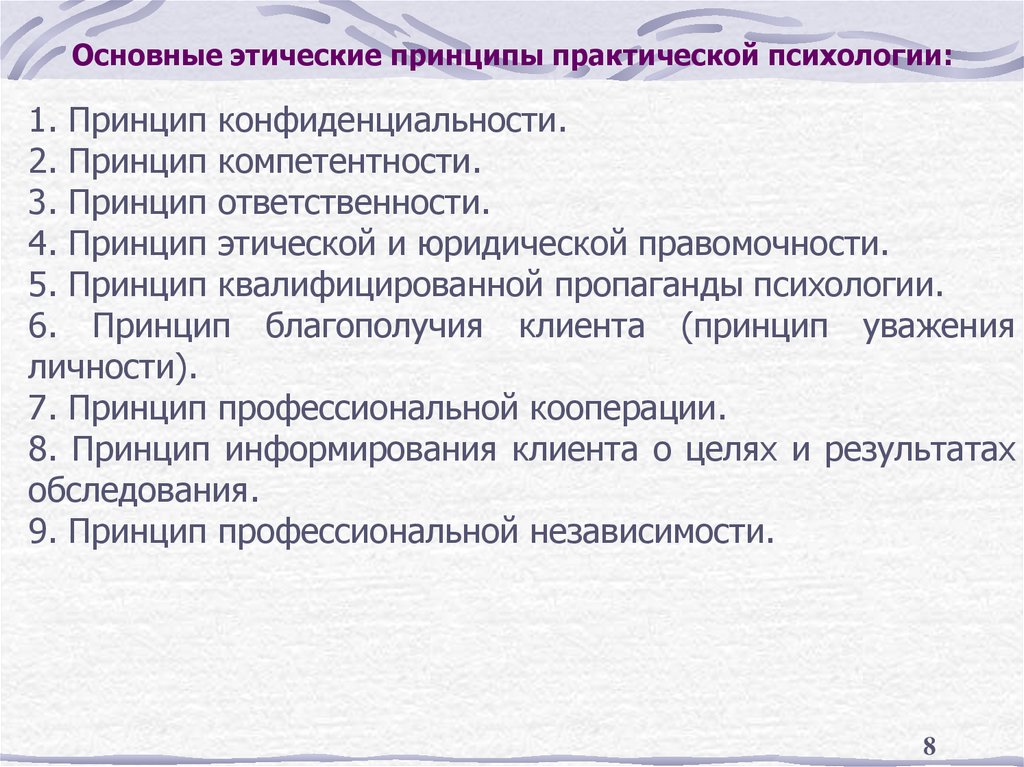 Основные этические принципы практической психологии:

1. Принцип конфиденциальности.
2. Принцип компетентности.
3. Принцип ответственности.
4. Принцип этической и юридической правомочности.
5. Принцип квалифицированной пропаганды психологии.
6. Принцип благополучия клиента (принцип уважения личности).
7. Принцип профессиональной кооперации.
8. Принцип информирования клиента о целях и результатах обследования.
9. Принцип профессиональной независимости.

8